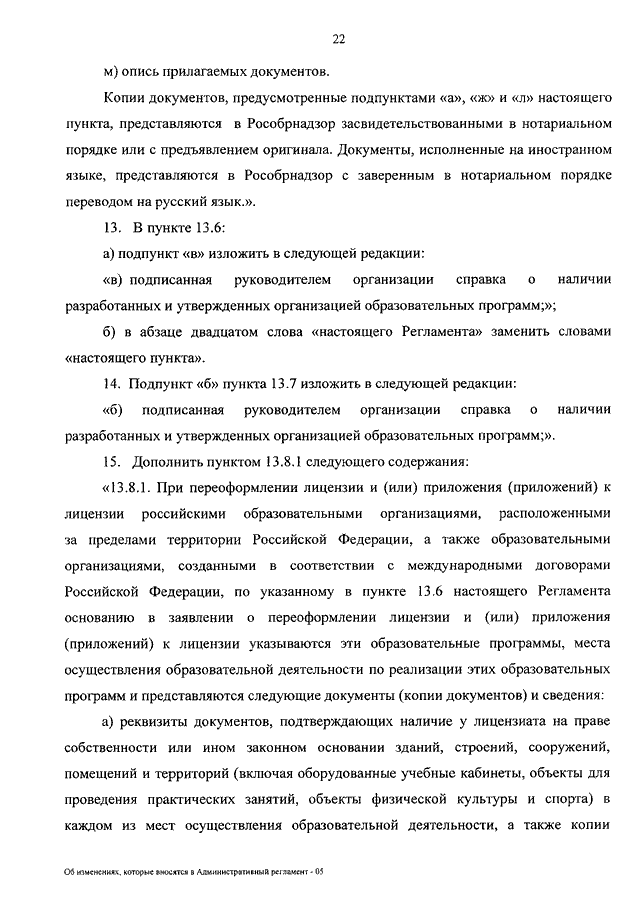 22

м) опись прилагаемых документов.

Копии документов, предусмотренные подпунктами «а», «ж» и «л» настоящего пункта, представляются в Рособрнадзор засвидетельствованными в нотариальном порядке или с предъявлением оригинала. Документы, исполненные на иностранном языке, представляются в Рособрнадзор с заверенным в нотариальном порядке переводом на русский язык.».

13. В пункте 13.6:

а) подпункт «в» изложить в следующей редакции:

«в) подписанная руководителем организации справка о наличии разработанных и утвержденных организацией образовательных программ;»;

б) в абзаце двадцатом слова «настоящего Регламента» заменить словами «настоящего пункта».

14. Подпункт «б» пункта 13.7 изложить в следующей редакции:

«б) подписанная руководителем организации справка о наличии разработанных и утвержденных организацией образовательных программ;».

15. Дополнить пунктом 13.8.1 следующего содержания:

«13.8.1. При переоформлении лицензии и (или) приложения (приложений) к лицензии российскими образовательными организациями, расположенными за пределами территории Российской Федерации, а также образовательными организациями, созданными в соответствии с международными договорами Российской Федерации, по указанному в пункте 13.6 настоящего Регламента основанию в заявлении о переоформлении лицензии и (или) приложения (приложений) к лицензии указываются эти образовательные программы, места осуществления образовательной деятельности по реализации этих образовательных программ и представляются следующие документы (копии документов) и сведения:

а) реквизиты документов, подтверждающих наличие у лицензиата на праве собственности или ином законном основании зданий, строений, сооружений, помещений и территорий (включая оборудованные учебные кабинеты, объекты для проведения практических занятий, объекты физической культуры и спорта) в каждом из мест осуществления образовательной деятельности, а также копии

Об изменениях, которые вносятся в Административный регламент - 05